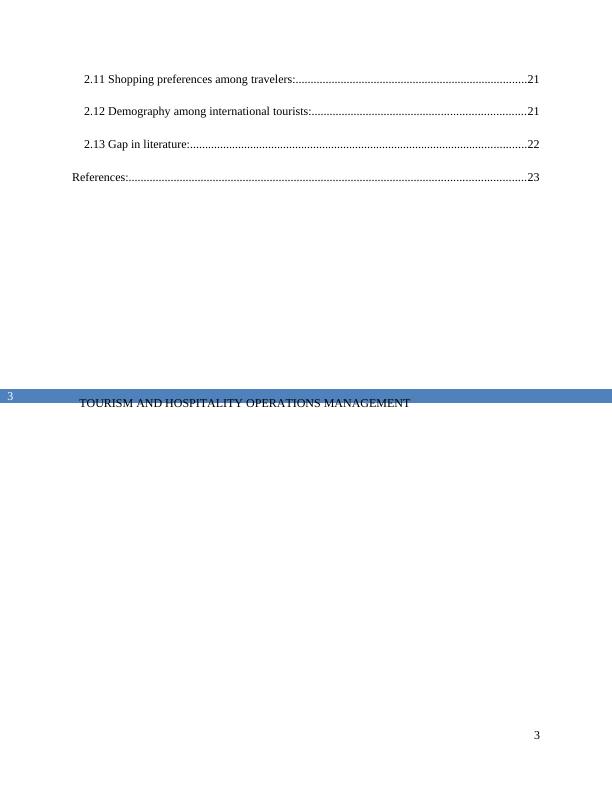 2.11 Shopping preferences among travelers: 21

2.12 Demography among international tourists: 21

2.13 Gap in literature: 22

References: 23

3

TOURISM AND HOSPITALITY OPERATIONS MANAGEMENT

3